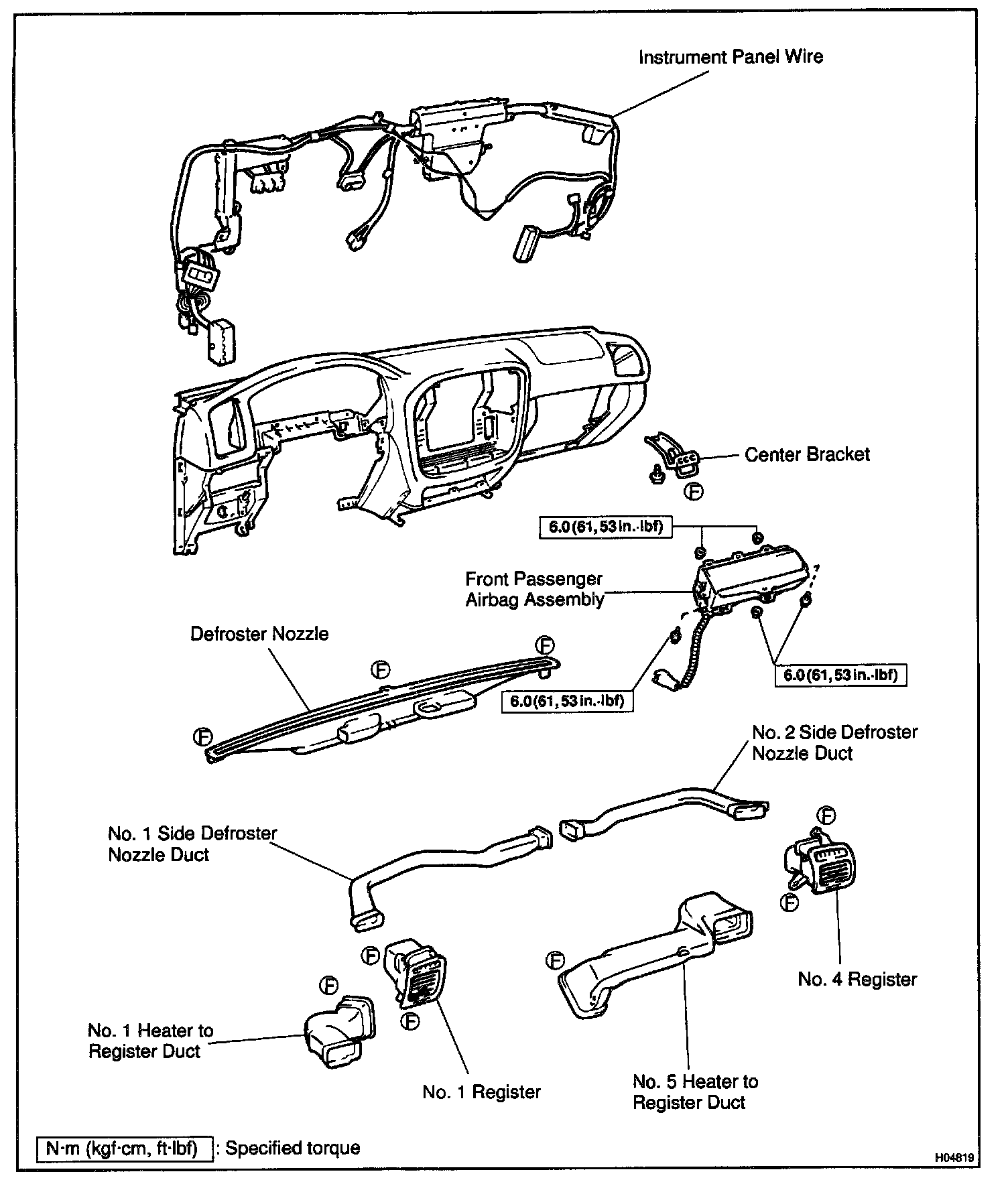 Instrument Panel Wire

Center Bracket

F

6.0 (61, 53 in.·lbf)

Front Passenger Airbag Assembly

Defroster Nozzle

F

F

F

6.0 (61, 53 in.·lbf)

6.0 (61, 53 in.·lbf)

No. 2 Side Defroster Nozzle Duct

No. 1 Side Defroster Nozzle Duct

F

F

F

F

F

F

No. 4 Register

No. 1 Heater to Register Duct

No. 1 Register

No. 5 Heater to Register Duct

N·m (kgf·cm, ft·lbf) : Specified torque

H04819